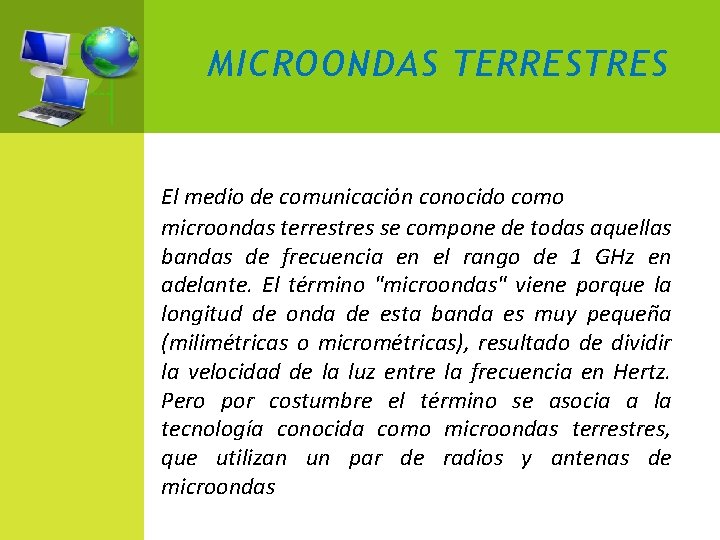 MICROONDAS TERRESTRES

El medio de comunicación conocido como microondas terrestres se compone de todas aquellas bandas de frecuencia en el rango de 1 GHz en adelante. El término "microondas" viene porque la longitud de onda de esta banda es muy pequeña (milimétricas o micrométricas), resultado de dividir la velocidad de la luz entre la frecuencia en Hertz. Pero por costumbre el término se asocia a la tecnología conocida como microondas terrestres, que utilizan un par de radios y antenas de microondas